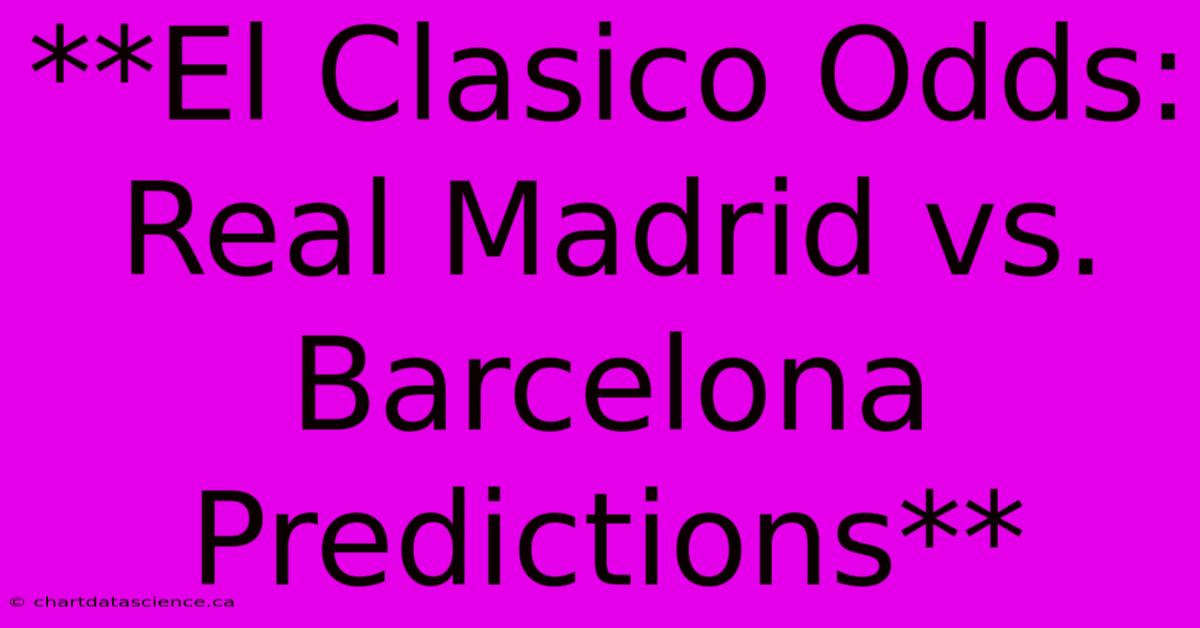 **El Clasico Odds: Real Madrid vs. Barcelona Predictions**

© chartdatascience.ca